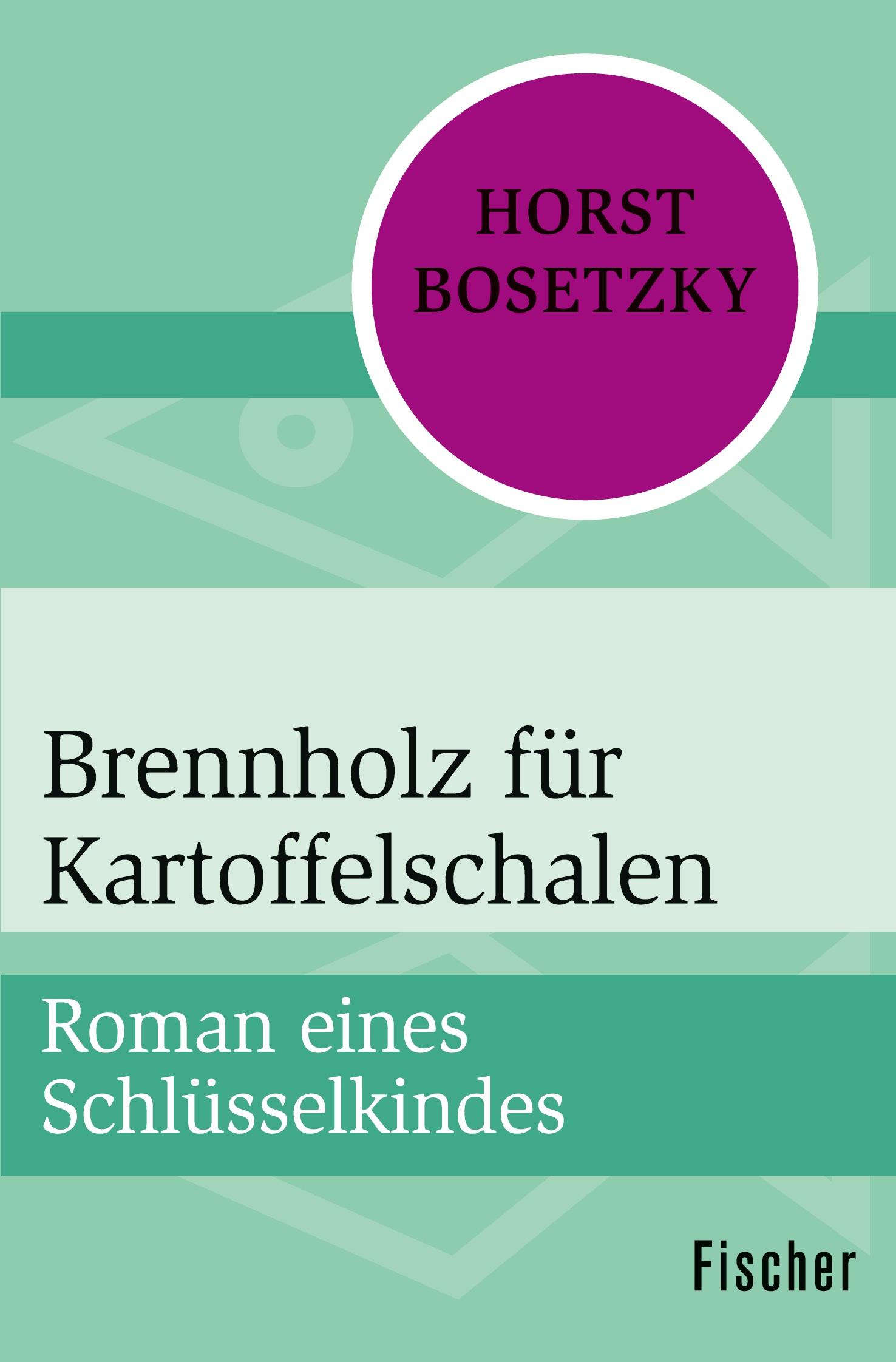 HORST BOSETZKY

Brennholz für Kartoffelschalen

Roman eines Schlüsselkindes

Fischer